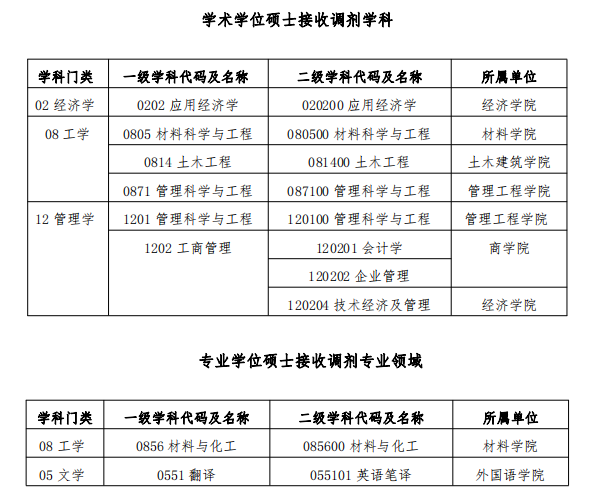 学术学位硕士接收调剂学科

| 学科门类 | 一级学科代码及名称 | 二级学科代码及名称 | 所属单位 |
|---|---|---|---|
| 02 经济学 | 0202 应用经济学 | 020200 应用经济学 | 经济学院 |
| 08 工学 | 0805 材料科学与工程 | 080500 材料科学与工程 | 材料学院 |
| | 0814 土木工程 | 081400 土木工程 | 土木建筑学院 |
| | 0871 管理科学与工程 | 087100 管理科学与工程 | 管理工程学院 |
| 12 管理学 | 1201 管理科学与工程 | 120100 管理科学与工程 | 管理工程学院 |
| | 1202 工商管理 | 120201 会计学 | 商学院 |
| | | 120202 企业管理 | |
| | | 120204 技术经济及管理 | 经济学院 |

专业学位硕士接收调剂专业领域

| 学科门类 | 一级学科代码及名称 | 二级学科代码及名称 | 所属单位 |
|---|---|---|---|
| 08 工学 | 0856 材料与化工 | 085600 材料与化工 | 材料学院 |
| 05 文学 | 0551 翻译 | 055101 英语笔译 | 外国语学院 |